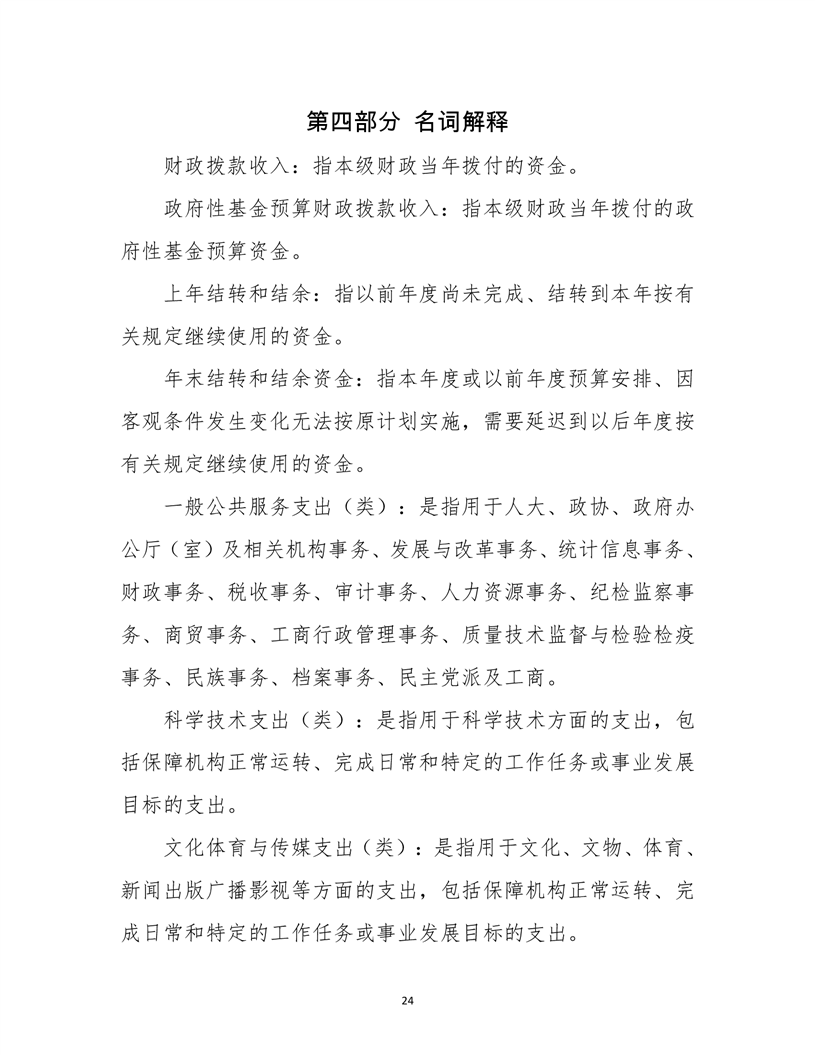 第四部分 名词解释

财政拨款收入：指本级财政当年拨付的资金。

政府性基金预算财政拨款收入：指本级财政当年拨付的政府性基金预算资金。

上年结转和结余：指以前年度尚未完成、结转到本年按有关规定继续使用的资金。

年末结转和结余资金：指本年度或以前年度预算安排、因客观条件发生变化无法按原计划实施，需要延迟到以后年度按有关规定继续使用的资金。

一般公共服务支出（类）：是指用于人大、政协、政府办公厅（室）及相关机构事务、发展与改革事务、统计信息事务、财政事务、税收事务、审计事务、人力资源事务、纪检监察事务、商贸事务、工商行政管理事务、质量技术监督与检验检疫事务、民族事务、档案事务、民主党派及工商。

科学技术支出（类）：是指用于科学技术方面的支出，包括保障机构正常运转、完成日常和特定的工作任务或事业发展目标的支出。

文化体育与传媒支出（类）：是指用于文化、文物、体育、新闻出版广播影视等方面的支出，包括保障机构正常运转、完成日常和特定的工作任务或事业发展目标的支出。

24